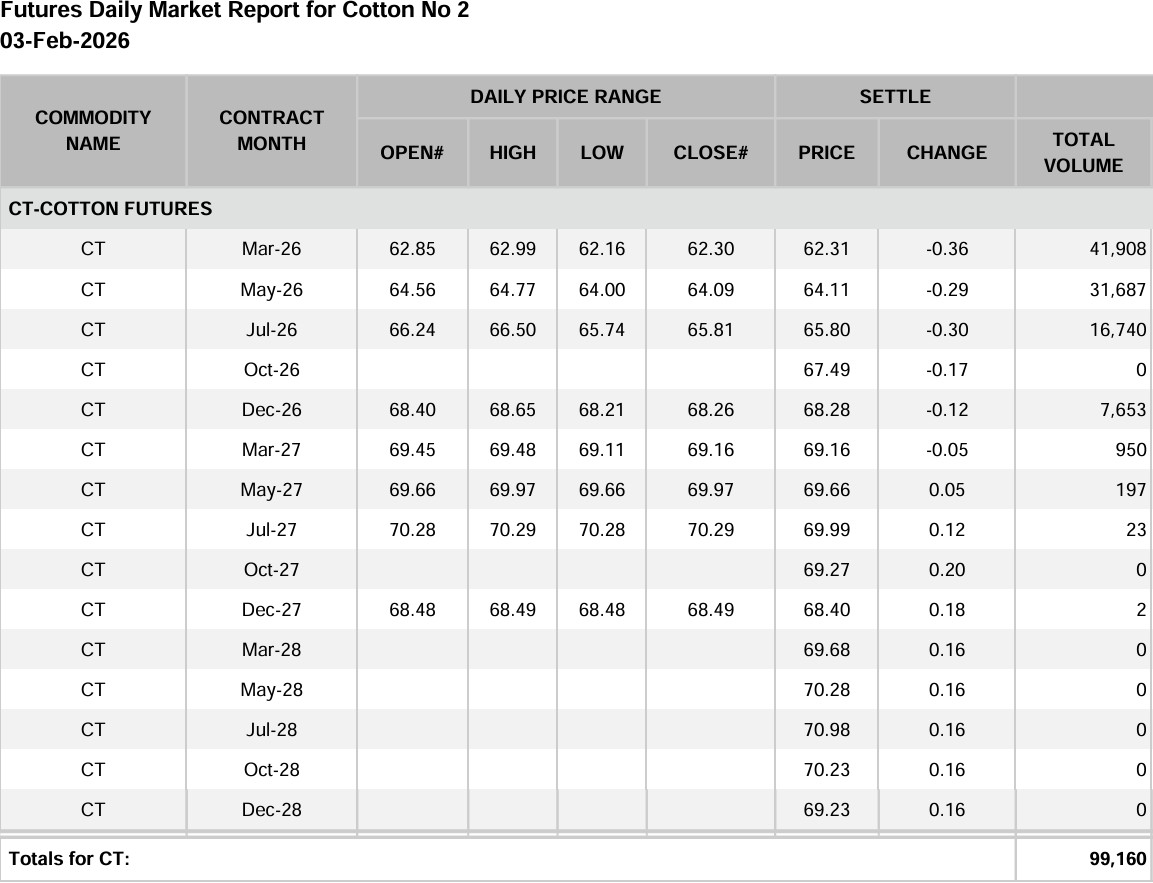 Futures Daily Market Report for Cotton No 2
03-Feb-2026

| COMMODITY NAME | CONTRACT MONTH | DAILY PRICE RANGE | | | | SETTLE | | |
|---|---|---|---|---|---|---|---|---|
| | | OPEN# | HIGH | LOW | CLOSE# | PRICE | CHANGE | TOTAL VOLUME |
| CT-COTTON FUTURES | | | | | | | | |
| CT | Mar-26 | 62.85 | 62.99 | 62.16 | 62.30 | 62.31 | -0.36 | 41,908 |
| CT | May-26 | 64.56 | 64.77 | 64.00 | 64.09 | 64.11 | -0.29 | 31,687 |
| CT | Jul-26 | 66.24 | 66.50 | 65.74 | 65.81 | 65.80 | -0.30 | 16,740 |
| CT | Oct-26 | | | | | 67.49 | -0.17 | 0 |
| CT | Dec-26 | 68.40 | 68.65 | 68.21 | 68.26 | 68.28 | -0.12 | 7,653 |
| CT | Mar-27 | 69.45 | 69.48 | 69.11 | 69.16 | 69.16 | -0.05 | 950 |
| CT | May-27 | 69.66 | 69.97 | 69.66 | 69.97 | 69.66 | 0.05 | 197 |
| CT | Jul-27 | 70.28 | 70.29 | 70.28 | 70.29 | 69.99 | 0.12 | 23 |
| CT | Oct-27 | | | | | 69.27 | 0.20 | 0 |
| CT | Dec-27 | 68.48 | 68.49 | 68.48 | 68.49 | 68.40 | 0.18 | 2 |
| CT | Mar-28 | | | | | 69.68 | 0.16 | 0 |
| CT | May-28 | | | | | 70.28 | 0.16 | 0 |
| CT | Jul-28 | | | | | 70.98 | 0.16 | 0 |
| CT | Oct-28 | | | | | 70.23 | 0.16 | 0 |
| CT | Dec-28 | | | | | 69.23 | 0.16 | 0 |
| Totals for CT: | | | | | | | | 99,160 |